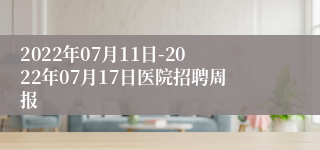 2022年07月11日-2022年07月17日医院招聘周报